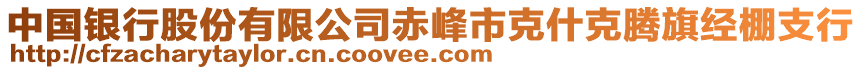 中国银行股份有限公司赤峰市克什克腾旗经棚支行
http://cfzacharytaylor.cn.coovee.com